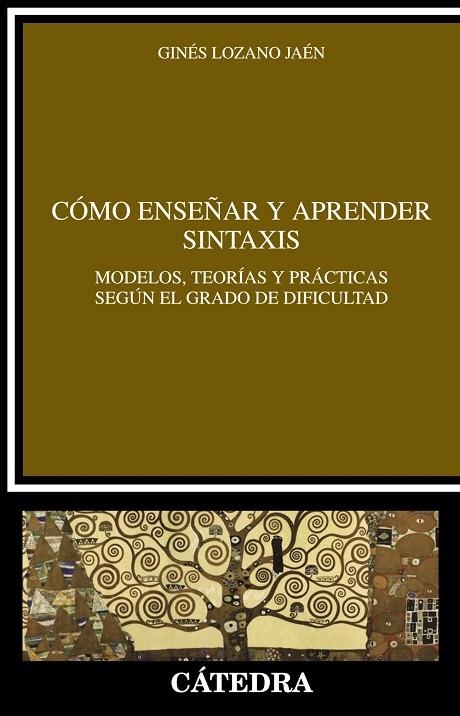 GINÉS LOZANO JAÉN

CÓMO ENSEÑAR Y APRENDER SINTAXIS

MODELOS, TEORÍAS Y PRÁCTICAS SEGÚN EL GRADO DE DIFICULTAD

CÁTEDRA